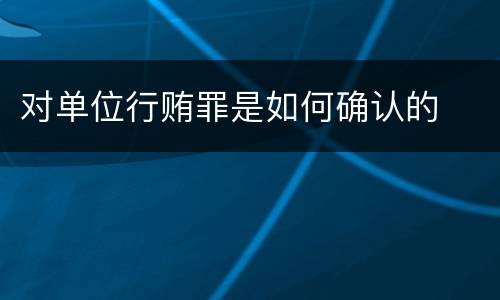 对单位行贿罪是如何确认的